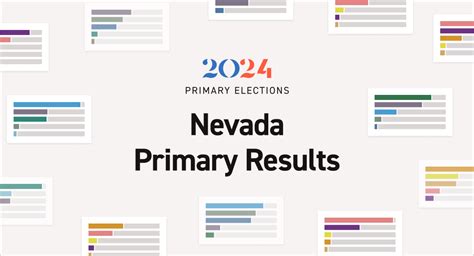 2024
PRIMARY ELECTIONS

Nevada
Primary Results